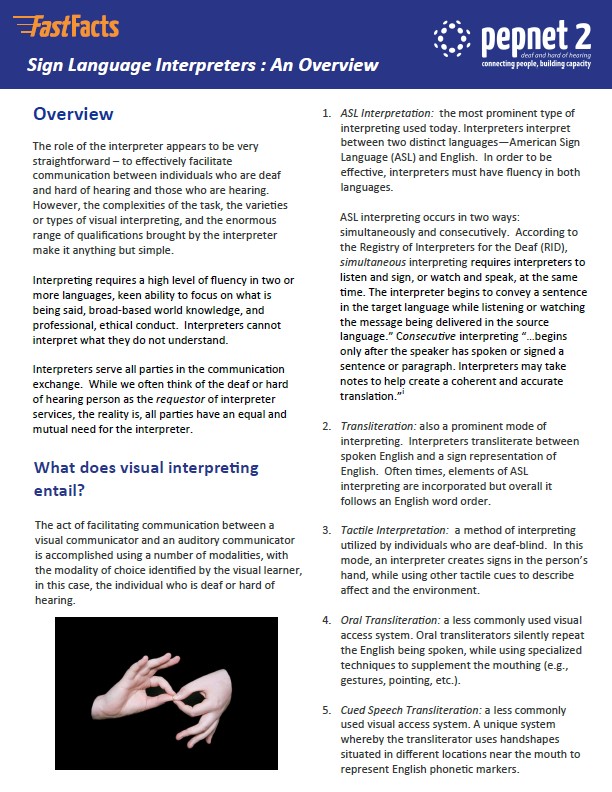 FastFacts

Sign Language Interpreters : An Overview

pepnet 2
deaf and hard of hearing
connecting people, building capacity

Overview

The role of the interpreter appears to be very straightforward – to effectively facilitate communication between individuals who are deaf and hard of hearing and those who are hearing. However, the complexities of the task, the varieties or types of visual interpreting, and the enormous range of qualifications brought by the interpreter make it anything but simple.

Interpreting requires a high level of fluency in two or more languages, keen ability to focus on what is being said, broad-based world knowledge, and professional, ethical conduct. Interpreters cannot interpret what they do not understand.

Interpreters serve all parties in the communication exchange. While we often think of the deaf or hard of hearing person as the requestor of interpreter services, the reality is, all parties have an equal and mutual need for the interpreter.

What does visual interpreting entail?

The act of facilitating communication between a visual communicator and an auditory communicator is accomplished using a number of modalities, with the modality of choice identified by the visual learner, in this case, the individual who is deaf or hard of hearing.

1. ASL Interpretation: the most prominent type of interpreting used today. Interpreters interpret between two distinct languages—American Sign Language (ASL) and English. In order to be effective, interpreters must have fluency in both languages.

ASL interpreting occurs in two ways: simultaneously and consecutively. According to the Registry of Interpreters for the Deaf (RID), simultaneous interpreting requires interpreters to listen and sign, or watch and speak, at the same time. The interpreter begins to convey a sentence in the target language while listening or watching the message being delivered in the source language." Consecutive interpreting "…begins only after the speaker has spoken or signed a sentence or paragraph. Interpreters may take notes to help create a coherent and accurate translation."$^{i}$

2. Transliteration: also a prominent mode of interpreting. Interpreters transliterate between spoken English and a sign representation of English. Often times, elements of ASL interpreting are incorporated but overall it follows an English word order.

3. Tactile Interpretation: a method of interpreting utilized by individuals who are deaf-blind. In this mode, an interpreter creates signs in the person's hand, while using other tactile cues to describe affect and the environment.

4. Oral Transliteration: a less commonly used visual access system. Oral transliterators silently repeat the English being spoken, while using specialized techniques to supplement the mouthing (e.g., gestures, pointing, etc.).

5. Cued Speech Transliteration: a less commonly used visual access system. A unique system whereby the transliterator uses handshapes situated in different locations near the mouth to represent English phonetic markers.